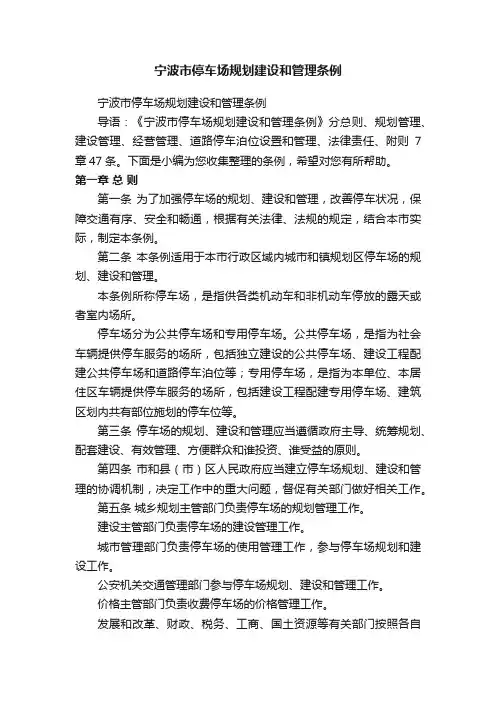 宁波市停车场规划建设和管理条例

宁波市停车场规划建设和管理条例

导语：《宁波市停车场规划建设和管理条例》分总则、规划管理、建设管理、经营管理、道路停车泊位设置和管理、法律责任、附则 7 章 47 条。下面是小编为您收集整理的条例，希望对您有所帮助。

第一章 总 则

第一条 为了加强停车场的规划、建设和管理，改善停车状况，保障交通有序、安全和畅通，根据有关法律、法规的规定，结合本市实际，制定本条例。

第二条 本条例适用于本市行政区域内城市和镇规划区停车场的规划、建设和管理。

本条例所称停车场，是指供各类机动车和非机动车停放的露天或者室内场所。

停车场分为公共停车场和专用停车场。公共停车场，是指为社会车辆提供停车服务的场所，包括独立建设的公共停车场、建设工程配建公共停车场和道路停车泊位等；专用停车场，是指为本单位、本居住区车辆提供停车服务的场所，包括建设工程配建专用停车场、建筑区划内共有部位施划的停车位等。

第三条 停车场的规划、建设和管理应当遵循政府主导、统筹规划、配套建设、有效管理、方便群众和谁投资、谁受益的原则。

第四条 市和县（市）区人民政府应当建立停车场规划、建设和管理的协调机制，决定工作中的重大问题，督促有关部门做好相关工作。

第五条 城乡规划主管部门负责停车场的规划管理工作。

建设主管部门负责停车场的建设管理工作。

城市管理部门负责停车场的使用管理工作，参与停车场规划和建设工作。

公安机关交通管理部门参与停车场规划、建设和管理工作。

价格主管部门负责收费停车场的价格管理工作。

发展和改革、财政、税务、工商、国土资源等有关部门按照各自